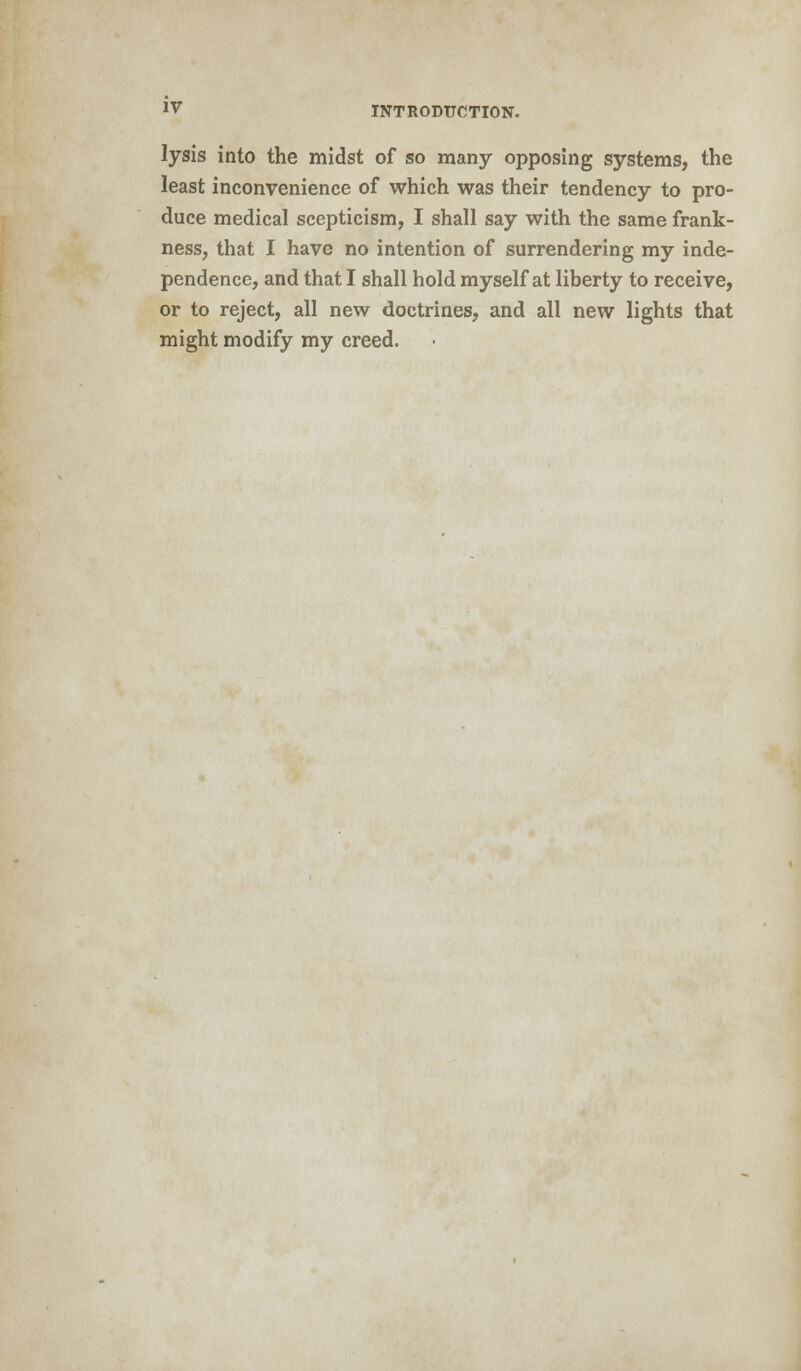 iv INTRODUCTION.

lysis into the midst of so many opposing systems, the least inconvenience of which was their tendency to produce medical scepticism, I shall say with the same frankness, that I have no intention of surrendering my independence, and that I shall hold myself at liberty to receive, or to reject, all new doctrines, and all new lights that might modify my creed.